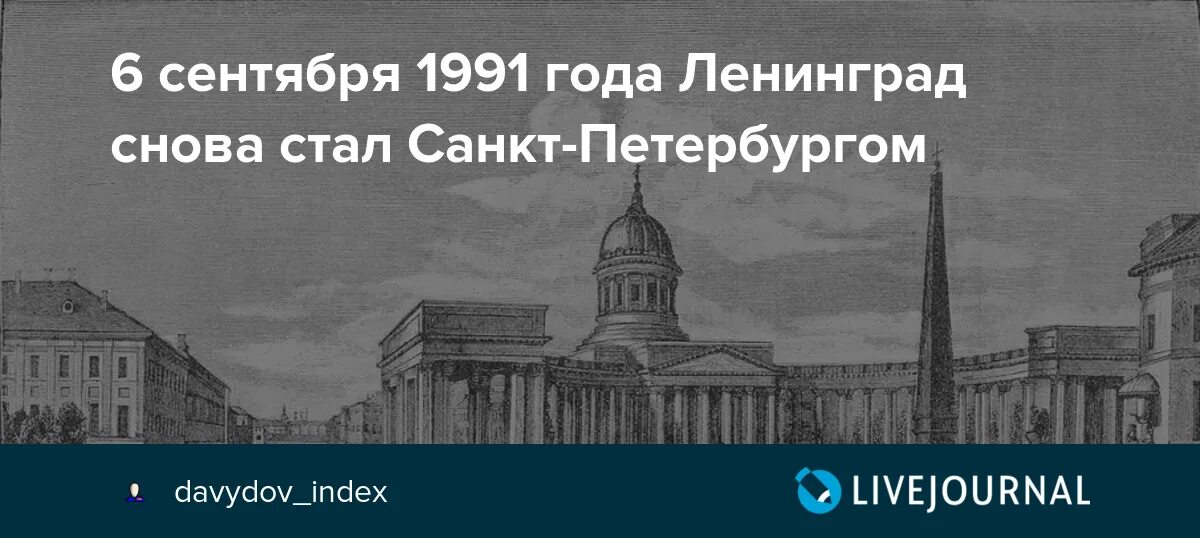 6 сентября 1991 года Ленинград снова стал Санкт-Петербургом

davydov_index

LIVEJOURNAL